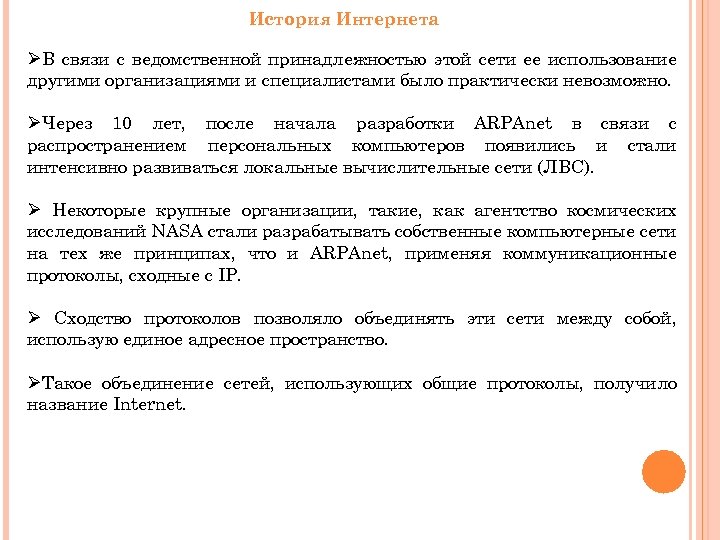 История Интернета

➢В связи с ведомственной принадлежностью этой сети ее использование другими организациями и специалистами было практически невозможно.

➢Через 10 лет, после начала разработки ARPAnet в связи с распространением персональных компьютеров появились и стали интенсивно развиваться локальные вычислительные сети (ЛВС).

➢ Некоторые крупные организации, такие, как агентство космических исследований NASA стали разрабатывать собственные компьютерные сети на тех же принципах, что и ARPAnet, применяя коммуникационные протоколы, сходные с IP.

➢ Сходство протоколов позволяло объединять эти сети между собой, использую единое адресное пространство.

➢Такое объединение сетей, использующих общие протоколы, получило название Internet.